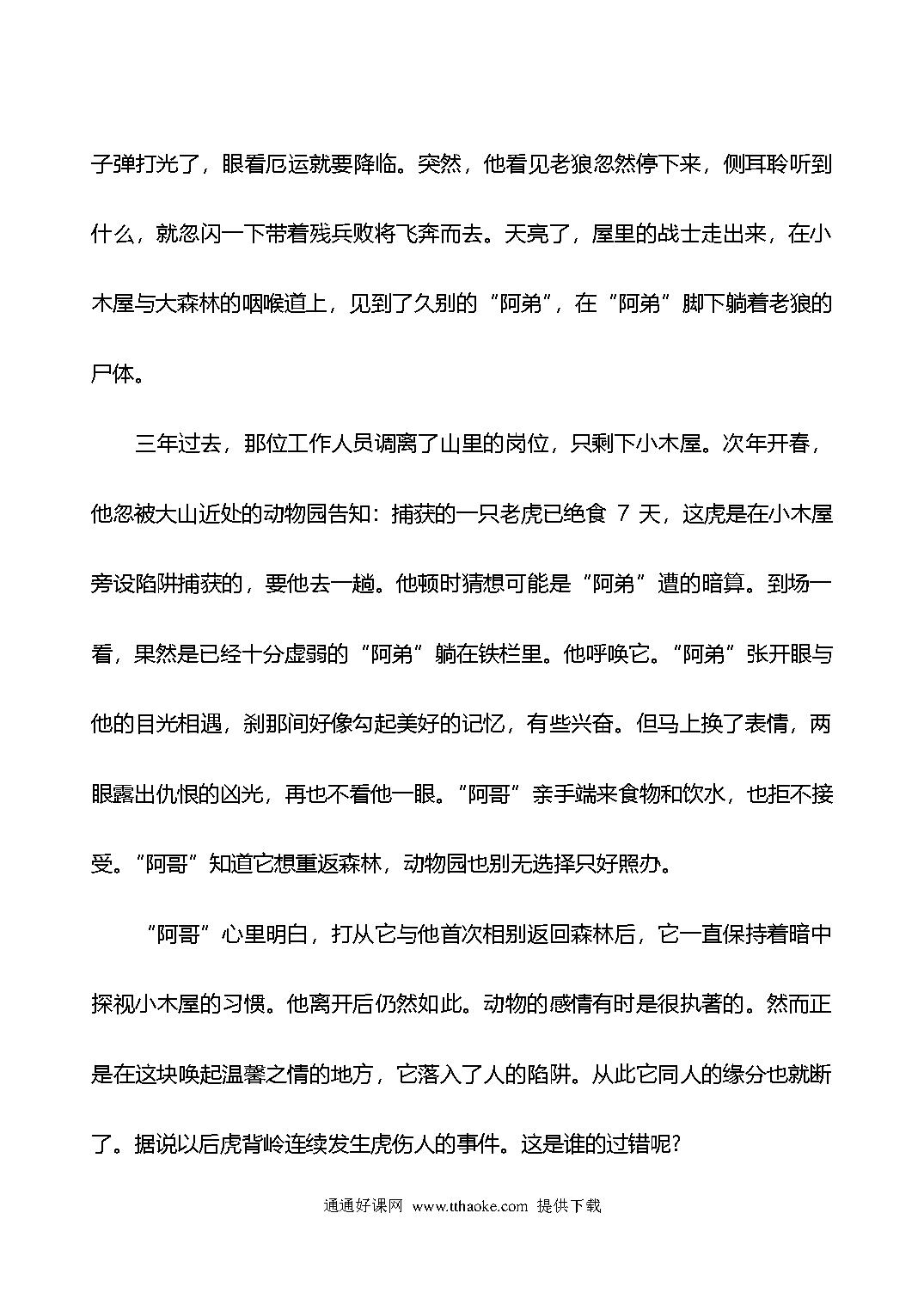 子弹打光了，眼看厄运就要降临。突然，他看见老狼忽然停下来，侧耳聆听到什么，就忽闪一下带着残兵败将飞奔而去。天亮了，屋里的战士走出来，在小木屋与大森林的咽喉道上，见到了久别的“阿弟”，在“阿弟”脚下躺着老狼的尸体。

三年过去，那位工作人员调离了山里的岗位，只剩下小木屋。次年开春，他忽被大山近处的动物园告知：捕获的一只老虎已绝食 7 天，这虎是在小木屋旁设陷阱捕获的，要他去一趟。他顿时猜想可能是“阿弟”遭的暗算。到场一看，果然是已经十分虚弱的“阿弟”躺在铁栏里。他呼唤它。“阿弟”张开眼与他的目光相遇，刹那间好像勾起美好的记忆，有些兴奋。但马上换了表情，两眼露出仇恨的凶光，再也不看他一眼。“阿哥”亲手端来食物和饮水，也拒不接受。“阿哥”知道它想重返森林，动物园也别无选择只好照办。

“阿哥”心里明白，打从它与他首次相别返回森林后，它一直保持着暗中探视小木屋的习惯。他离开后仍然如此。动物的感情有时是很执著的。然而正是在这块唤起温馨之情的地方，它落入了人的陷阱。从此它同人的缘分也就断了。据说以后虎背岭连续发生虎伤人的事件。这是谁的过错呢?

通通好课网 www.tthaoke.com 提供下载